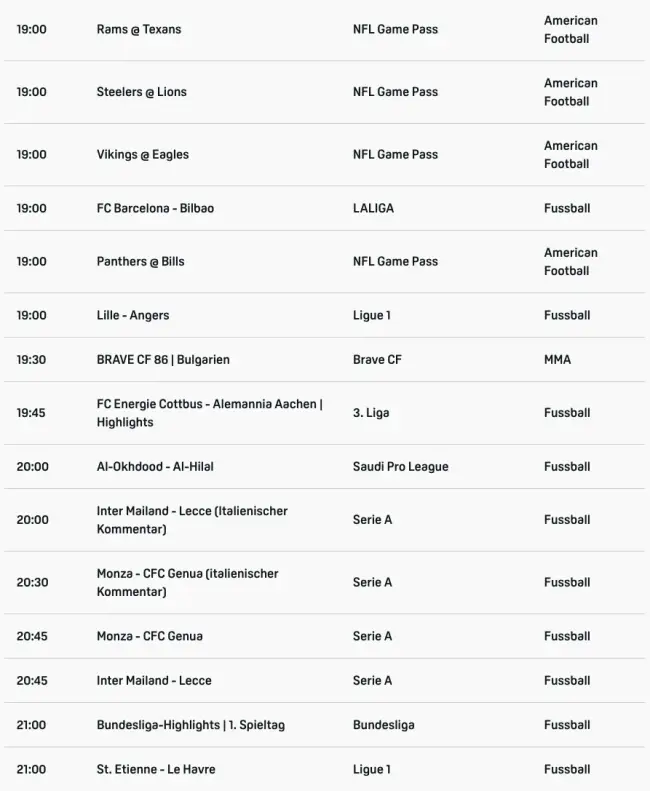 | | | | |
|---|---|---|---|
| 19:00 | Rams @ Texans | NFL Game Pass | American Football |
| 19:00 | Steelers @ Lions | NFL Game Pass | American Football |
| 19:00 | Vikings @ Eagles | NFL Game Pass | American Football |
| 19:00 | FC Barcelona - Bilbao | LALIGA | Fussball |
| 19:00 | Panthers @ Bills | NFL Game Pass | American Football |
| 19:00 | Lille - Angers | Ligue 1 | Fussball |
| 19:30 | BRAVE CF 86 \| Bulgarien | Brave CF | MMA |
| 19:45 | FC Energie Cottbus - Alemannia Aachen \| Highlights | 3. Liga | Fussball |
| 20:00 | Al-Okhdood - Al-Hilal | Saudi Pro League | Fussball |
| 20:00 | Inter Mailand - Lecce (Italienischer Kommentar) | Serie A | Fussball |
| 20:30 | Monza - CFC Genua (italienischer Kommentar) | Serie A | Fussball |
| 20:45 | Monza - CFC Genua | Serie A | Fussball |
| 20:45 | Inter Mailand - Lecce | Serie A | Fussball |
| 21:00 | Bundesliga-Highlights \| 1. Spieltag | Bundesliga | Fussball |
| 21:00 | St. Etienne - Le Havre | Ligue 1 | Fussball |